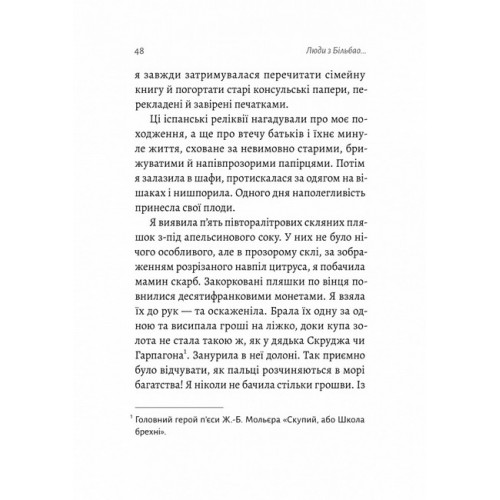 48 Люди з Більбао...

я завжди затримувалася перечитати сімейну книгу й погортати старі консульські папери, перекладені й завірені печатками.

Ці іспанські реліквії нагадували про моє походження, а ще про втечу батьків і їхнє минуле життя, сховане за невимовно старими, брижуватими й напівпрозорими папірцями. Потім я залазила в шафи, протискалася за одягом на вішаках і нишпорила. Одного дня наполегливість принесла свої плоди.

Я виявила п'ять півторалітрових скляних пляшок з-під апельсинового соку. У них не було нічого особливого, але в прозорому склі, за зображенням розрізаного навпіл цитруса, я побачила мамин скарб. Закорковані пляшки по вінця повнилися десятифранковими монетами. Я взяла їх до рук — та оскаженіла. Брала їх одну за одною та висипала гроші на ліжко, доки купа золота не стала такою ж, як у дядька Скруджа чи Гарпагона$^1$. Занурила в неї долоні. Так приємно було відчувати, як пальці розчиняються в морі багатства! Я ніколи не бачила стільки грошви. Із

$^1$ Головний герой п'єси Ж.-Б. Мольєра «Скупий, або Школа брехні».